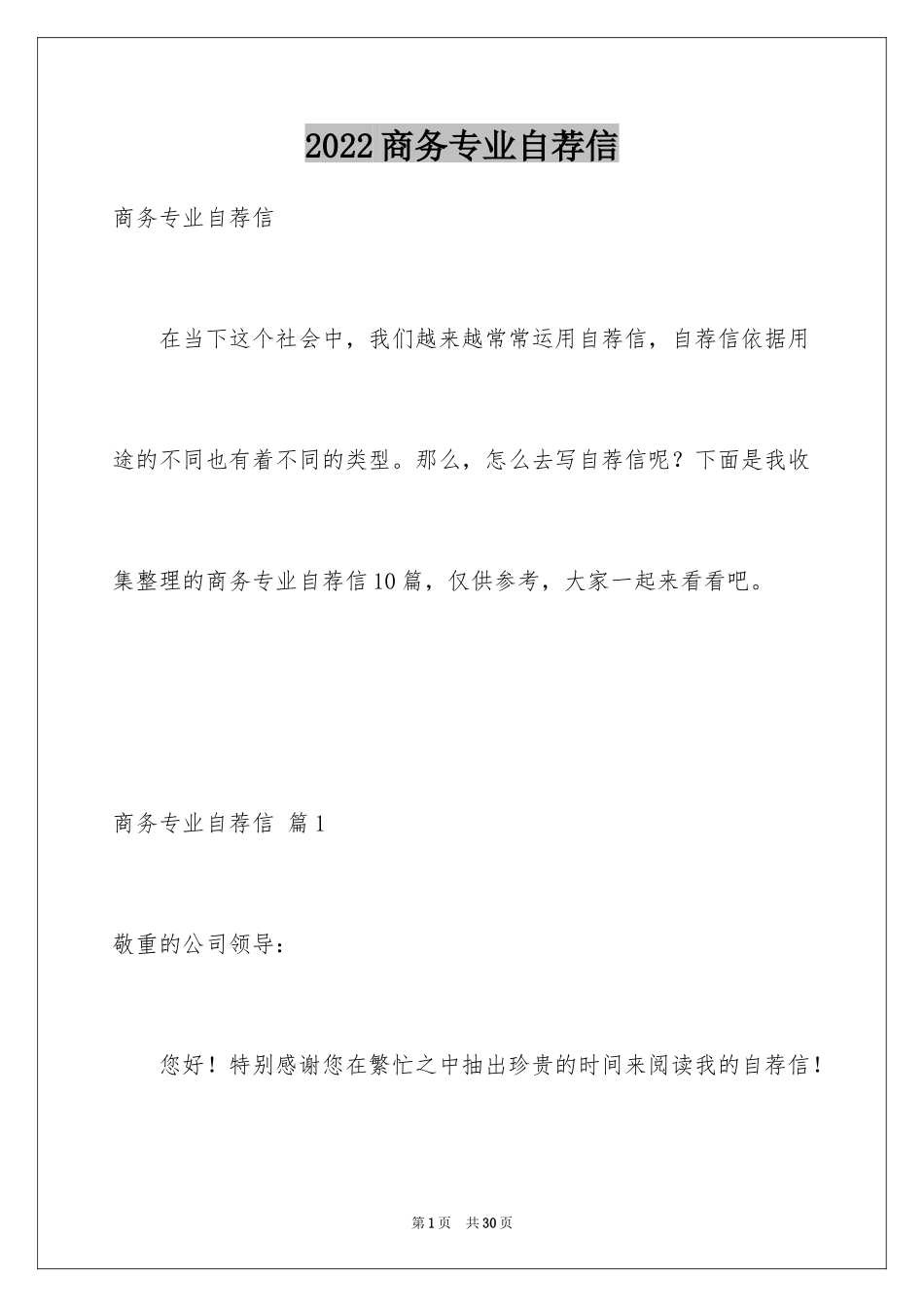 2022商务专业自荐信

商务专业自荐信

在当下这个社会中，我们越来越常常运用自荐信，自荐信依据用途的不同也有着不同的类型。那么，怎么去写自荐信呢？下面是我收集整理的商务专业自荐信10篇，仅供参考，大家一起来看看吧。

商务专业自荐信 篇1

敬重的公司领导：

您好！特别感谢您在繁忙之中抽出珍贵的时间来阅读我的自荐信！

第1页 共30页